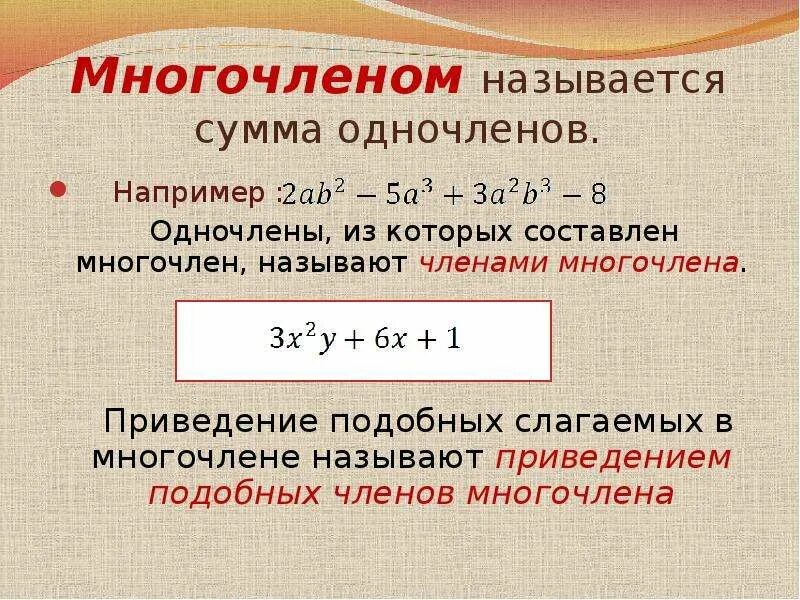 Многочленом называется сумма одночленов.

Например : $2ab^2 - 5a^3 + 3a^2b^3 - 8$

Одночлены, из которых составлен многочлен, называют членами многочлена.

$3x^2y + 6x + 1$

Приведение подобных слагаемых в многочлене называют приведением подобных членов многочлена